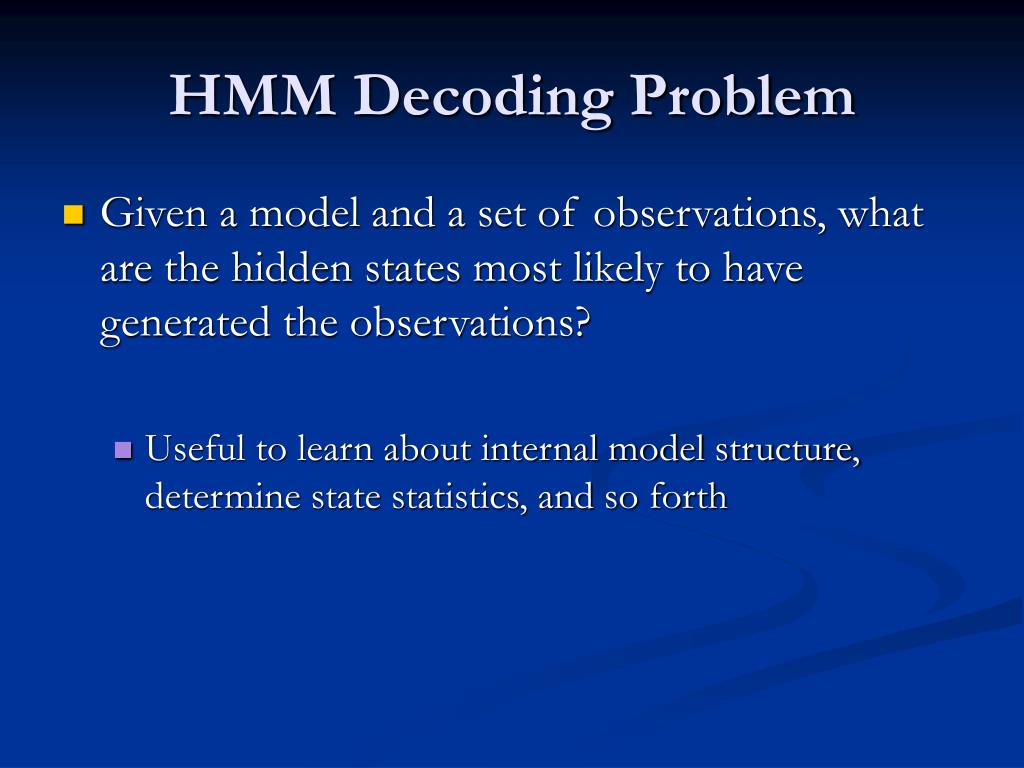 HMM Decoding Problem

Given a model and a set of observations, what are the hidden states most likely to have generated the observations?

Useful to learn about internal model structure, determine state statistics, and so forth